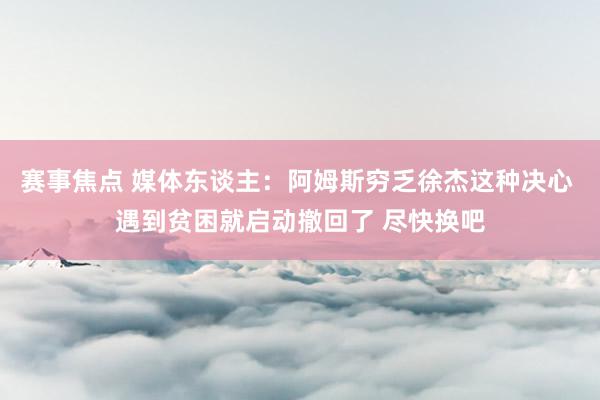 赛事焦点 媒体东谈主：阿姆斯穷乏徐杰这种决心 遇到贫困就启动撤回了 尽快换吧